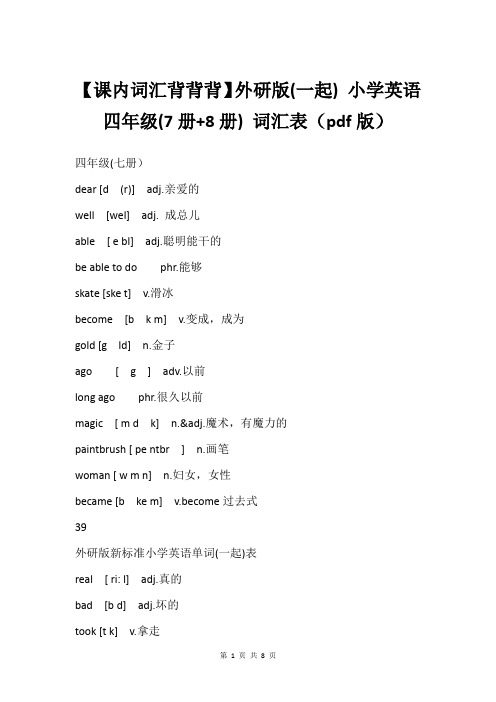 【课内词汇背背背】外研版(一起) 小学英语四年级(7 册+8 册) 词汇表（pdf 版）

四年级(七册)

dear [d (r)] adj.亲爱的

well [wel] adj. 成总儿

able [ e bl] adj.聪明能干的

be able to do phr.能够

skate [ske t] v.滑冰

become [b k m] v.变成，成为

gold [g ld] n.金子

ago [ g ] adv.以前

long ago phr.很久以前

magic [ m d k] n.&adj.魔术，有魔力的

paintbrush [ pe ntbr ] n.画笔

woman [ w m n] n.妇女，女性

became [b ke m] v.become 过去式

39

外研版新标准小学英语单词(一起)表

real [ ri: l] adj.真的

bad [b d] adj.坏的

took [t k] v.拿走

第 1 页 共 8 页